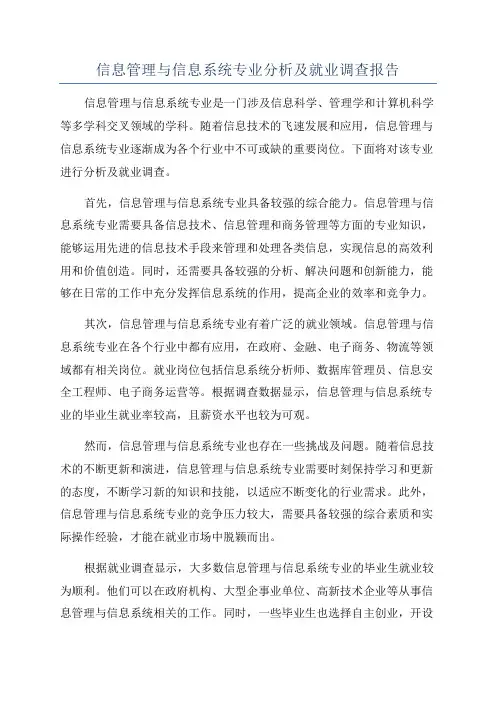 信息管理与信息系统专业分析及就业调查报告

信息管理与信息系统专业是一门涉及信息科学、管理学和计算机科学等多学科交叉领域的学科。随着信息技术的飞速发展和应用，信息管理与信息系统专业逐渐成为各个行业中不可或缺的重要岗位。下面将对该专业进行分析及就业调查。

首先，信息管理与信息系统专业具备较强的综合能力。信息管理与信息系统专业需要具备信息技术、信息管理和商务管理等方面的专业知识，能够运用先进的信息技术手段来管理和处理各类信息，实现信息的高效利用和价值创造。同时，还需要具备较强的分析、解决问题和创新能力，能够在日常的工作中充分发挥信息系统的作用，提高企业的效率和竞争力。

其次，信息管理与信息系统专业有着广泛的就业领域。信息管理与信息系统专业在各个行业中都有应用，在政府、金融、电子商务、物流等领域都有相关岗位。就业岗位包括信息系统分析师、数据库管理员、信息安全工程师、电子商务运营等。根据调查数据显示，信息管理与信息系统专业的毕业生就业率较高，且薪资水平也较为可观。

然而，信息管理与信息系统专业也存在一些挑战及问题。随着信息技术的不断更新和演进，信息管理与信息系统专业需要时刻保持学习和更新的态度，不断学习新的知识和技能，以适应不断变化的行业需求。此外，信息管理与信息系统专业的竞争压力较大，需要具备较强的综合素质和实际操作经验，才能在就业市场中脱颖而出。

根据就业调查显示，大多数信息管理与信息系统专业的毕业生就业较为顺利。他们可以在政府机构、大型企事业单位、高新技术企业等从事信息管理与信息系统相关的工作。同时，一些毕业生也选择自主创业，开设